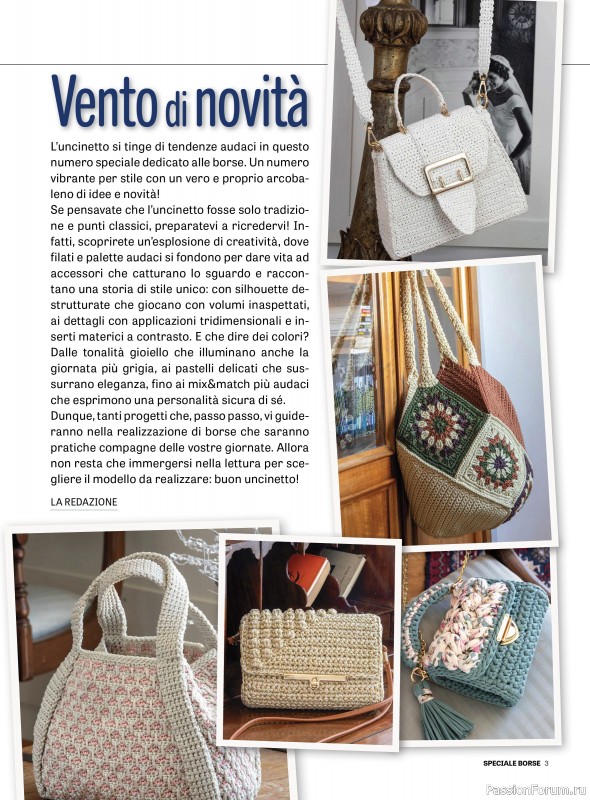 Vento di novità

L'uncinetto si tinge di tendenze audaci in questo numero speciale dedicato alle borse. Un numero vibrante per stile con un vero e proprio arcobaleno di idee e novità!
Se pensavate che l'uncinetto fosse solo tradizione e punti classici, preparatevi a ricredervi! Infatti, scoprirete un'esplosione di creatività, dove filati e palette audaci si fondono per dare vita ad accessori che catturano lo sguardo e raccontano una storia di stile unico: con silhouette destrutturate che giocano con volumi inaspettati, ai dettagli con applicazioni tridimensionali e inserti materici a contrasto. E che dire dei colori? Dalle tonalità gioiello che illuminano anche la giornata più grigia, ai pastelli delicati che sussurrano eleganza, fino ai mix&match più audaci che esprimono una personalità sicura di sé.
Dunque, tanti progetti che, passo passo, vi guideranno nella realizzazione di borse che saranno pratiche compagne delle vostre giornate. Allora non resta che immergersi nella lettura per scegliere il modello da realizzare: buon uncinetto!

LA REDAZIONE

SPECIALE BORSE 3

PassionForum.ru